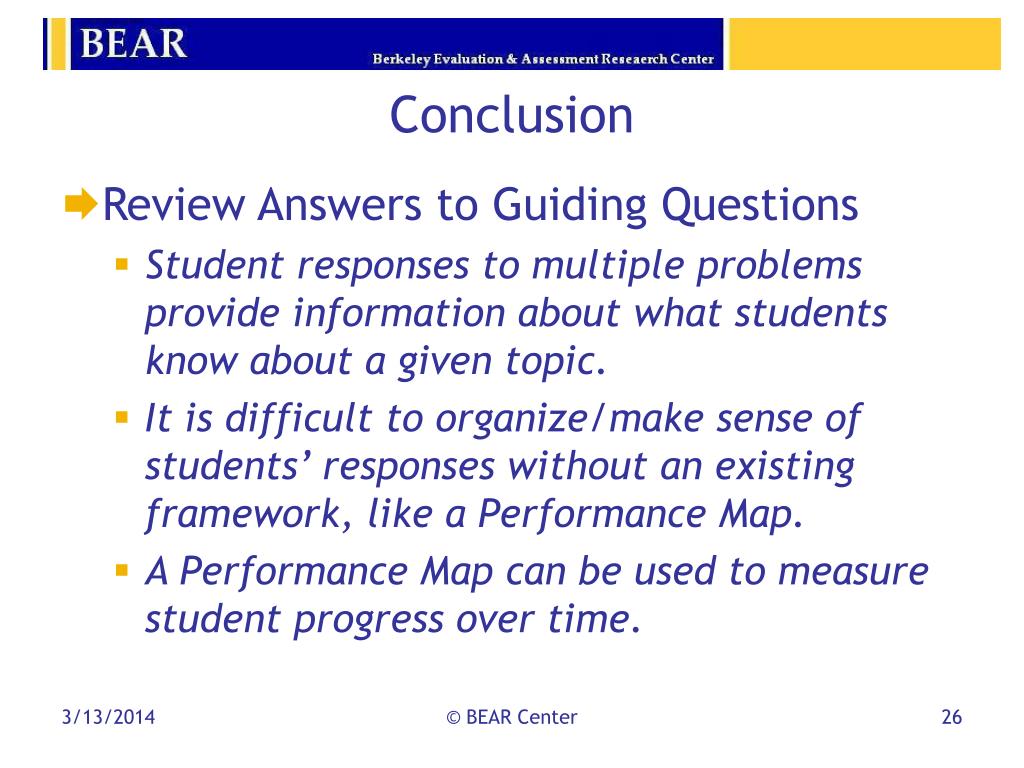 BEAR

Berkeley Evaluation & Assessment Research Center

Conclusion

Review Answers to Guiding Questions

Student responses to multiple problems provide information about what students know about a given topic.

It is difficult to organize/make sense of students’ responses without an existing framework, like a Performance Map.

A Performance Map can be used to measure student progress over time.

3/13/2014

© BEAR Center

26